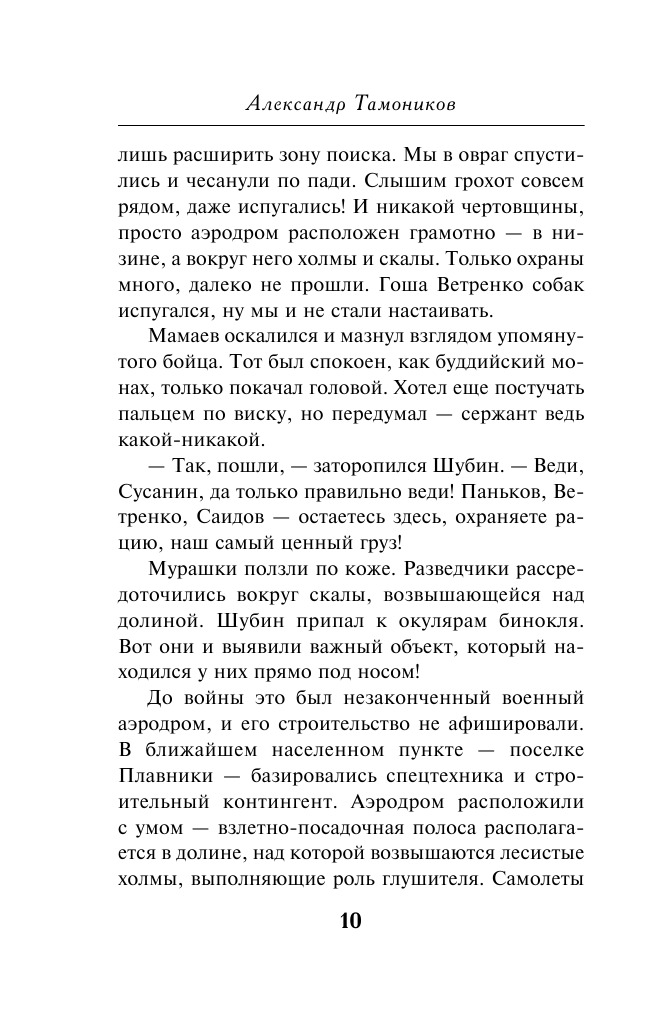 Александр Тамоников

лишь расширить зону поиска. Мы в овраг спустились и чесанули по пади. Слышим грохот совсем рядом, даже испугались! И никакой чертовщины, просто аэродром расположен грамотно — в низине, а вокруг него холмы и скалы. Только охраны много, далеко не прошли. Гоша Ветренко собак испугался, ну мы и не стали настаивать.

Мамаев оскалился и мазнул взглядом упомянутого бойца. Тот был спокоен, как буддийский монах, только покачал головой. Хотел еще постучать пальцем по виску, но передумал — сержант ведь какой-никакой.

— Так, пошли, — заторопился Шубин. — Веди, Сусанин, да только правильно веди! Паньков, Ветренко, Саидов — остаетесь здесь, охраняете рацию, наш самый ценный груз!

Мурашки ползли по коже. Разведчики рассредоточились вокруг скалы, возвышающейся над долиной. Шубин припал к окулярам бинокля. Вот они и выявили важный объект, который находился у них прямо под носом!

До войны это был незаконченный военный аэродром, и его строительство не афишировали. В ближайшем населенном пункте — поселке Плавники — базировались спецтехника и строительный контингент. Аэродром расположили с умом — взлетно-посадочная полоса располагается в долине, над которой возвышаются лесистые холмы, выполняющие роль глушителя. Самолеты

10